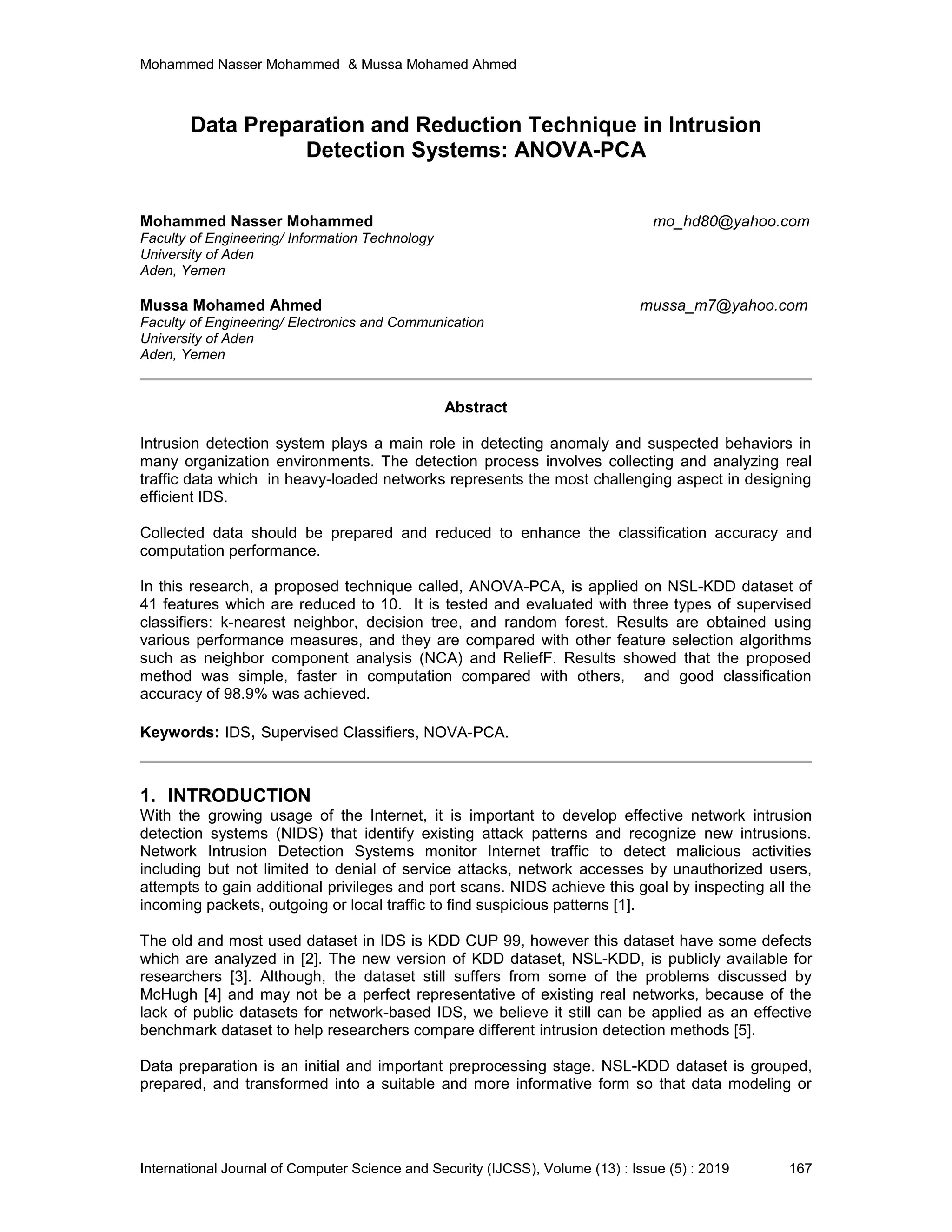 Mohammed Nasser Mohammed & Mussa Mohamed Ahmed

Data Preparation and Reduction Technique in Intrusion Detection Systems: ANOVA-PCA

Mohammed Nasser Mohammed mo_hd80@yahoo.com
Faculty of Engineering/ Information Technology
University of Aden
Aden, Yemen

Mussa Mohamed Ahmed mussa_m7@yahoo.com
Faculty of Engineering/ Electronics and Communication
University of Aden
Aden, Yemen

Abstract

Intrusion detection system plays a main role in detecting anomaly and suspected behaviors in many organization environments. The detection process involves collecting and analyzing real traffic data which in heavy-loaded networks represents the most challenging aspect in designing efficient IDS.

Collected data should be prepared and reduced to enhance the classification accuracy and computation performance.

In this research, a proposed technique called, ANOVA-PCA, is applied on NSL-KDD dataset of 41 features which are reduced to 10. It is tested and evaluated with three types of supervised classifiers: k-nearest neighbor, decision tree, and random forest. Results are obtained using various performance measures, and they are compared with other feature selection algorithms such as neighbor component analysis (NCA) and ReliefF. Results showed that the proposed method was simple, faster in computation compared with others, and good classification accuracy of 98.9% was achieved.

Keywords: IDS, Supervised Classifiers, NOVA-PCA.

1. INTRODUCTION
With the growing usage of the Internet, it is important to develop effective network intrusion detection systems (NIDS) that identify existing attack patterns and recognize new intrusions. Network Intrusion Detection Systems monitor Internet traffic to detect malicious activities including but not limited to denial of service attacks, network accesses by unauthorized users, attempts to gain additional privileges and port scans. NIDS achieve this goal by inspecting all the incoming packets, outgoing or local traffic to find suspicious patterns [1].

The old and most used dataset in IDS is KDD CUP 99, however this dataset have some defects which are analyzed in [2]. The new version of KDD dataset, NSL-KDD, is publicly available for researchers [3]. Although, the dataset still suffers from some of the problems discussed by McHugh [4] and may not be a perfect representative of existing real networks, because of the lack of public datasets for network-based IDS, we believe it still can be applied as an effective benchmark dataset to help researchers compare different intrusion detection methods [5].

Data preparation is an initial and important preprocessing stage. NSL-KDD dataset is grouped, prepared, and transformed into a suitable and more informative form so that data modeling or

International Journal of Computer Science and Security (IJCSS), Volume (13) : Issue (5) : 2019 167